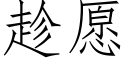 趁愿